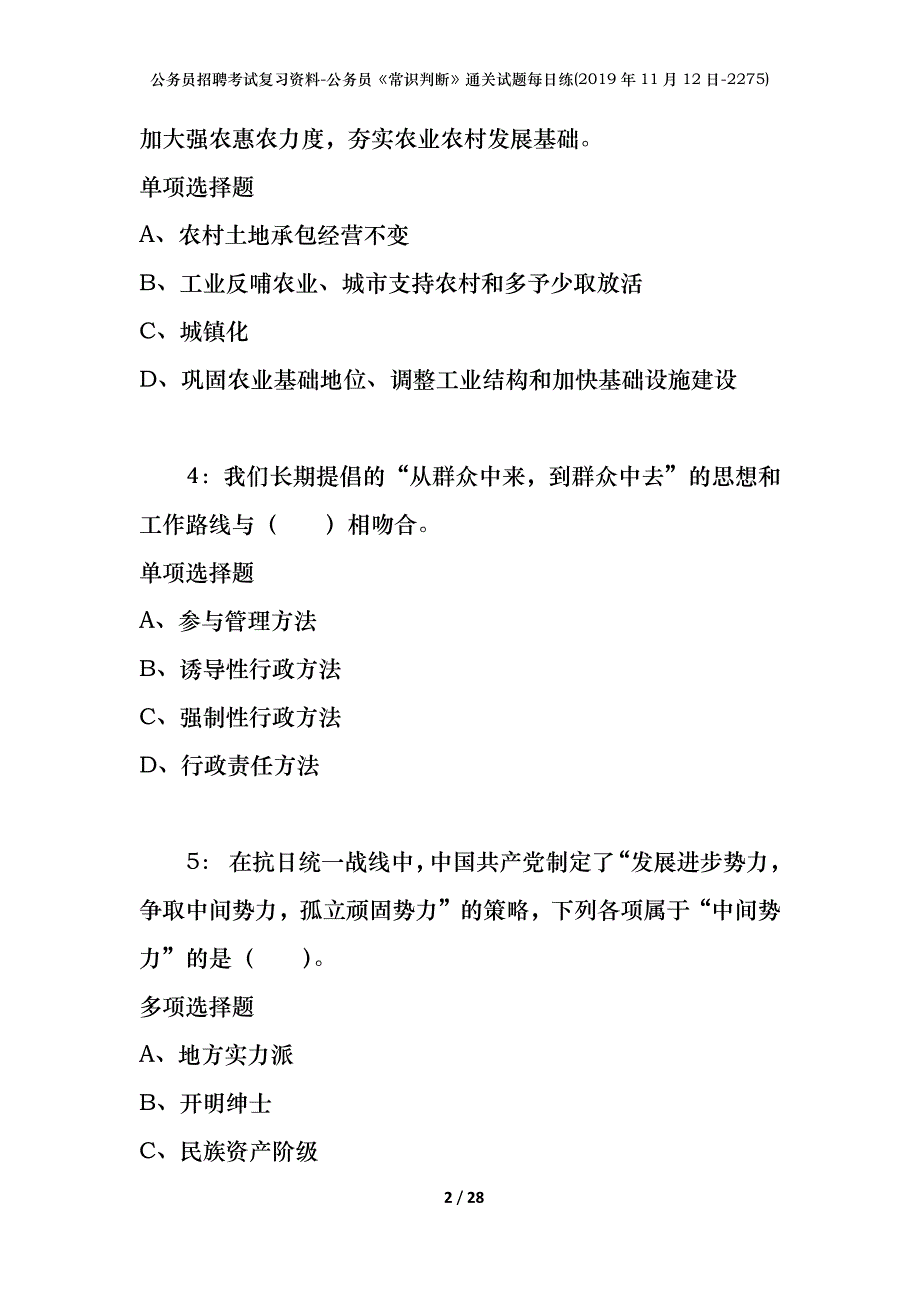 公务员招聘考试复习资料-公务员《常识判断》通关试题每日练(2019年11月12日-2275)

加大强农惠农力度，夯实农业农村发展基础。

单项选择题

A、农村土地承包经营不变

B、工业反哺农业、城市支持农村和多予少取放活

C、城镇化

D、巩固农业基础地位、调整工业结构和加快基础设施建设

4：我们长期提倡的“从群众中来，到群众中去”的思想和工作路线与（　　）相吻合。

单项选择题

A、参与管理方法

B、诱导性行政方法

C、强制性行政方法

D、行政责任方法

5：在抗日统一战线中，中国共产党制定了“发展进步势力，争取中间势力，孤立顽固势力”的策略，下列各项属于“中间势力”的是（　　)。

多项选择题

A、地方实力派

B、开明绅士

C、民族资产阶级

2 / 28